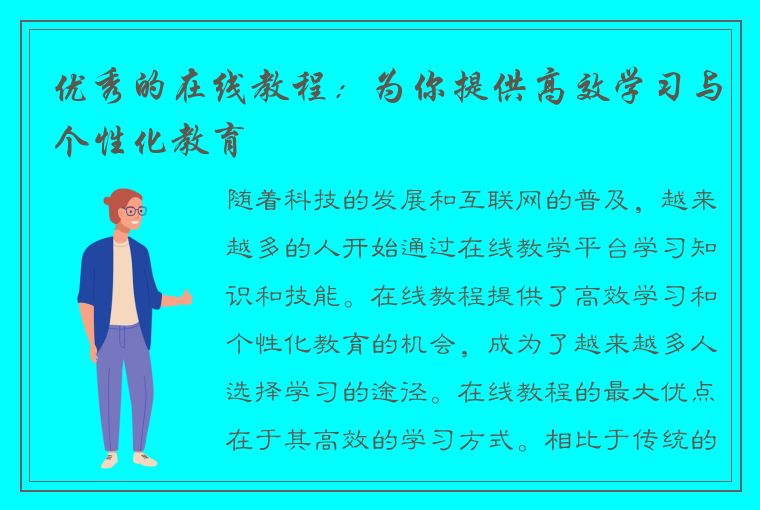 优秀的在线教程：为你提供高效学习与个性化教育

随着科技的发展和互联网的普及，越来越多的人开始通过在线教学平台学习知识和技能。在线教程提供了高效学习和个性化教育的机会，成为了越来越多人选择学习的途径。在线教程的最大优点在于其高效的学习方式。相比于传统的